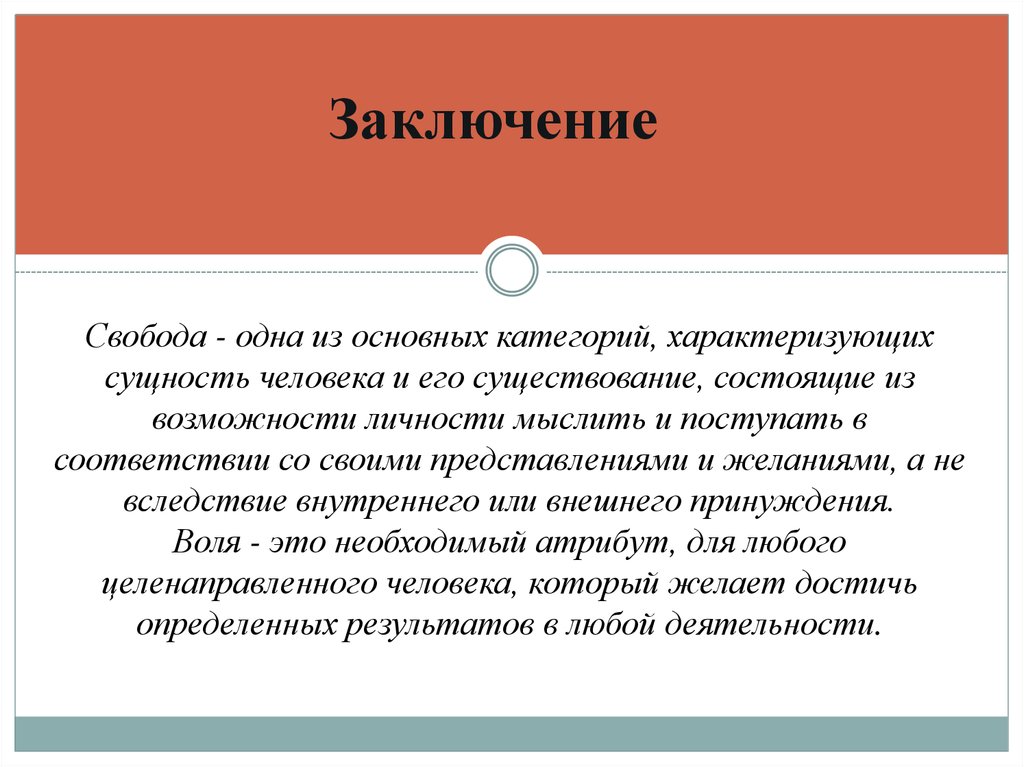 Заключение

Свобода - одна из основных категорий, характеризующих сущность человека и его существование, состоящие из возможности личности мыслить и поступать в соответствии со своими представлениями и желаниями, а не вследствие внутреннего или внешнего принуждения.
Воля - это необходимый атрибут, для любого целенаправленного человека, который желает достичь определенных результатов в любой деятельности.